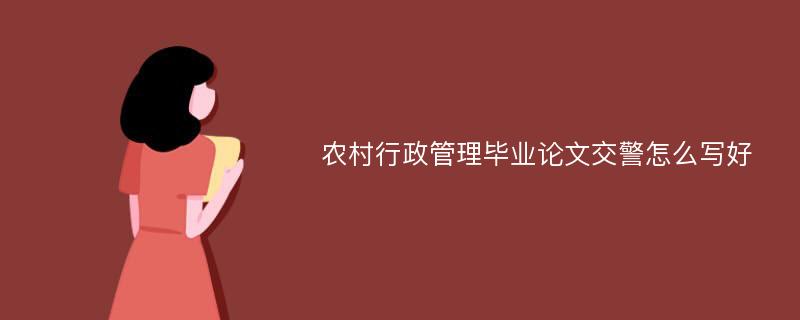 农村行政管理毕业论文交警怎么写好